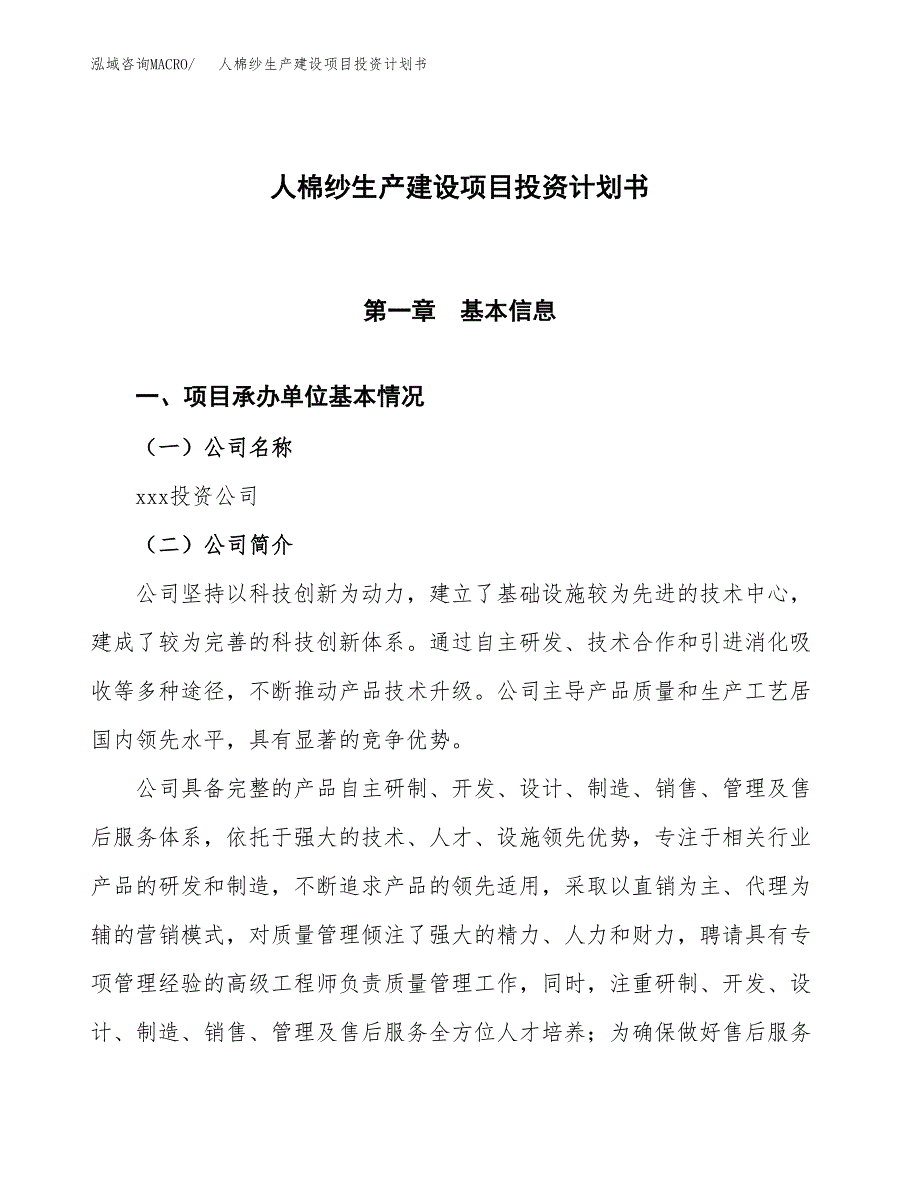 泓域咨询MACRO/　人棉纱生产建设项目投资计划书

人棉纱生产建设项目投资计划书

第一章　基本信息

一、项目承办单位基本情况

（一）公司名称

xxx投资公司

（二）公司简介

公司坚持以科技创新为动力，建立了基础设施较为先进的技术中心，建成了较为完善的科技创新体系。通过自主研发、技术合作和引进消化吸收等多种途径，不断推动产品技术升级。公司主导产品质量和生产工艺居国内领先水平，具有显著的竞争优势。

公司具备完整的产品自主研制、开发、设计、制造、销售、管理及售后服务体系，依托于强大的技术、人才、设施领先优势，专注于相关行业产品的研发和制造，不断追求产品的领先适用，采取以直销为主、代理为辅的营销模式，对质量管理倾注了强大的精力、人力和财力，聘请具有专项管理经验的高级工程师负责质量管理工作，同时，注重研制、开发、设计、制造、销售、管理及售后服务全方位人才培养；为确保做好售后服务